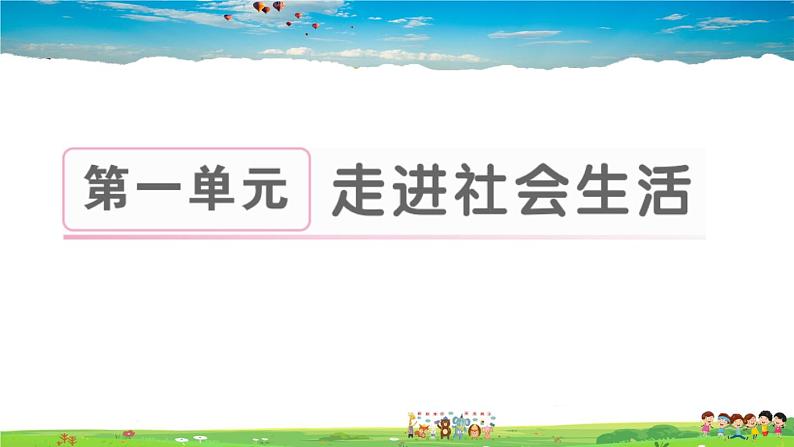 第一单元 走进社会生活